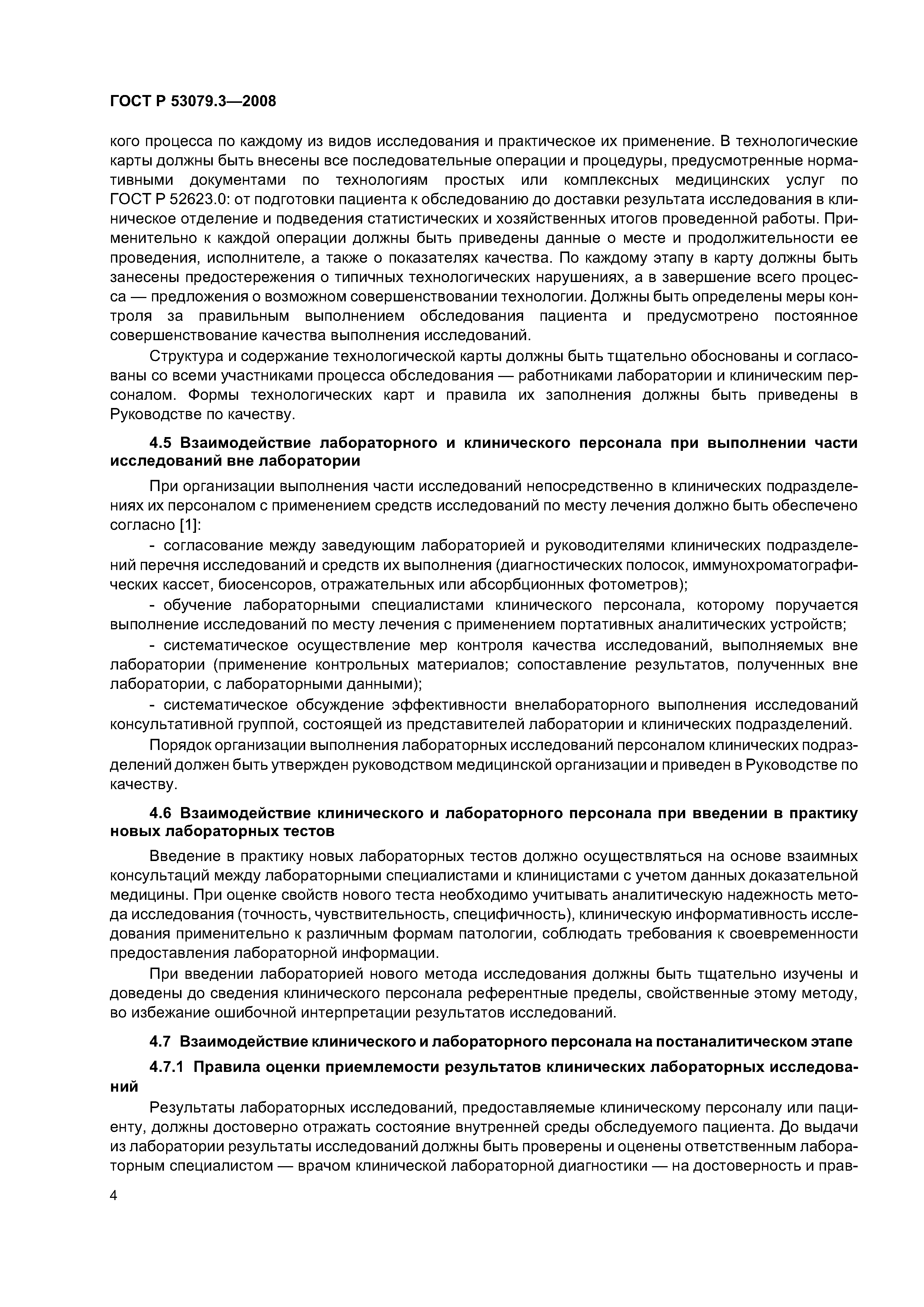 ГОСТ Р 53079.3—2008

кого процесса по каждому из видов исследования и практическое их применение. В технологические карты должны быть внесены все последовательные операции и процедуры, предусмотренные нормативными документами по технологиям простых или комплексных медицинских услуг по ГОСТ Р 52623.0: от подготовки пациента к обследованию до доставки результата исследования в клиническое отделение и подведения статистических и хозяйственных итогов проведенной работы. Применительно к каждой операции должны быть приведены данные о месте и продолжительности ее проведения, исполнителе, а также о показателях качества. По каждому этапу в карту должны быть занесены предостережения о типичных технологических нарушениях, а в завершение всего процесса — предложения о возможном совершенствовании технологии. Должны быть определены меры контроля за правильным выполнением обследования пациента и предусмотрено постоянное совершенствование качества выполнения исследований.

Структура и содержание технологической карты должны быть тщательно обоснованы и согласованы со всеми участниками процесса обследования — работниками лаборатории и клиническим персоналом. Формы технологических карт и правила их заполнения должны быть приведены в Руководстве по качеству.

4.5 Взаимодействие лабораторного и клинического персонала при выполнении части исследований вне лаборатории

При организации выполнения части исследований непосредственно в клинических подразделениях их персоналом с применением средств исследований по месту лечения должно быть обеспечено согласно [1]:

- согласование между заведующим лабораторией и руководителями клинических подразделений перечня исследований и средств их выполнения (диагностических полосок, иммунохроматографических кассет, биосенсоров, отражательных или абсорбционных фотометров);

- обучение лабораторными специалистами клинического персонала, которому поручается выполнение исследований по месту лечения с применением портативных аналитических устройств;

- систематическое осуществление мер контроля качества исследований, выполняемых вне лаборатории (применение контрольных материалов; сопоставление результатов, полученных вне лаборатории, с лабораторными данными);

- систематическое обсуждение эффективности внелабораторного выполнения исследований консультативной группой, состоящей из представителей лаборатории и клинических подразделений.

Порядок организации выполнения лабораторных исследований персоналом клинических подразделений должен быть утвержден руководством медицинской организации и приведен в Руководстве по качеству.

4.6 Взаимодействие клинического и лабораторного персонала при введении в практику новых лабораторных тестов

Введение в практику новых лабораторных тестов должно осуществляться на основе взаимных консультаций между лабораторными специалистами и клиницистами с учетом данных доказательной медицины. При оценке свойств нового теста необходимо учитывать аналитическую надежность метода исследования (точность, чувствительность, специфичность), клиническую информативность исследования применительно к различным формам патологии, соблюдать требования к своевременности предоставления лабораторной информации.

При введении лабораторией нового метода исследования должны быть тщательно изучены и доведены до сведения клинического персонала референтные пределы, свойственные этому методу, во избежание ошибочной интерпретации результатов исследований.

4.7 Взаимодействие клинического и лабораторного персонала на постаналитическом этапе

4.7.1 Правила оценки приемлемости результатов клинических лабораторных исследований

Результаты лабораторных исследований, предоставляемые клиническому персоналу или пациенту, должны достоверно отражать состояние внутренней среды обследуемого пациента. До выдачи из лаборатории результаты исследований должны быть проверены и оценены ответственным лабораторным специалистом — врачом клинической лабораторной диагностики — на достоверность и прав-

4